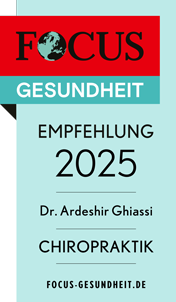 FOCUS
GESUNDHEIT

EMPFEHLUNG
2025

Dr. Ardeshir Ghiassi

CHIROPRAKTIK

FOCUS-GESUNDHEIT.DE